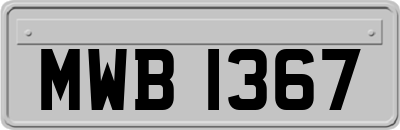 MWB 1367